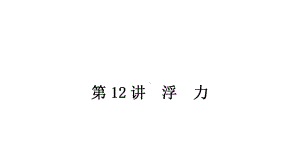 第12讲　浮　力